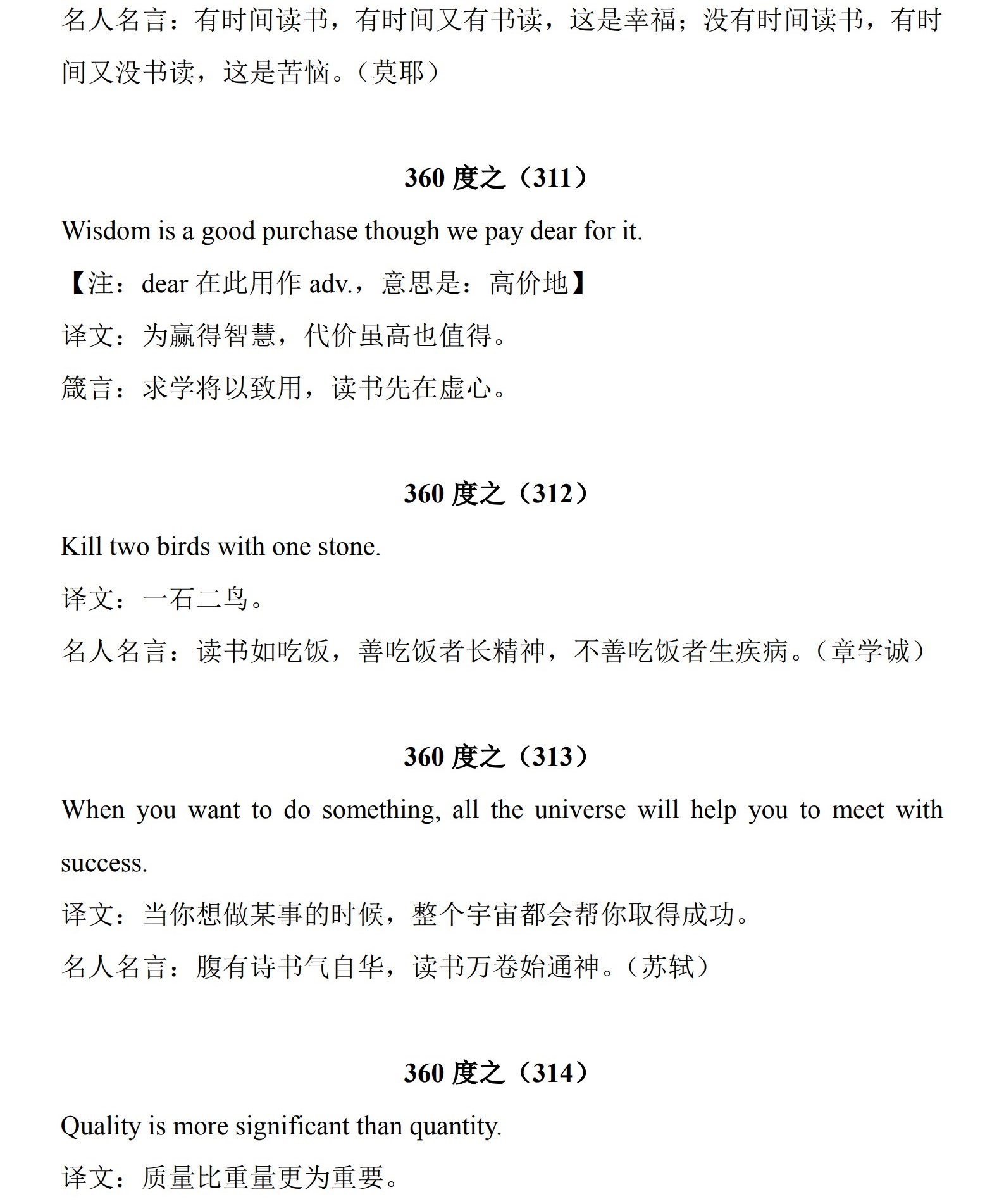 名人名言：有时间读书，有时间又有书读，这是幸福；没有时间读书，有时间又没书读，这是苦恼。（莫耶）

360 度之（311）

Wisdom is a good purchase though we pay dear for it.

【注：dear 在此用作 adv.，意思是：高价地】

译文：为赢得智慧，代价虽高也值得。

箴言：求学将以致用，读书先在虚心。

360 度之（312）

Kill two birds with one stone.

译文：一石二鸟。

名人名言：读书如吃饭，善吃饭者长精神，不善吃饭者生疾病。（章学诚）

360 度之（313）

When you want to do something, all the universe will help you to meet with success.

译文：当你想做某事的时候，整个宇宙都会帮你取得成功。

名人名言：腹有诗书气自华，读书万卷始通神。（苏轼）

360 度之（314）

Quality is more significant than quantity.

译文：质量比重量更为重要。